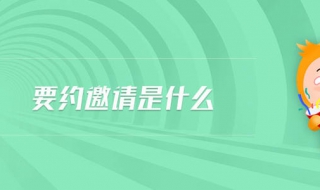 要约邀请是什么